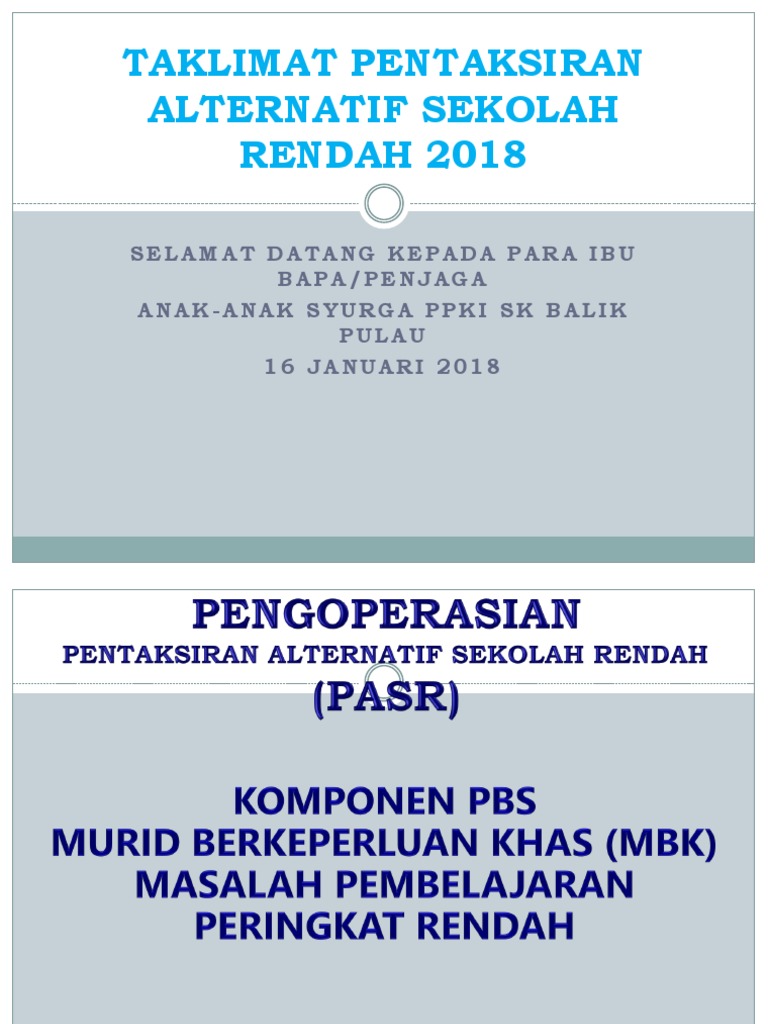 TAKLIMAT PENTAKSIRAN ALTERNATIF SEKOLAH RENDAH 2018

SELAMAT DATANG KEPADA PARA IBU BAPA/PENJAGA
ANAK-ANAK SYURGA PPKI SK BALIK PULAU
16 JANUARI 2018

PENGOPERASIAN
PENTAKSIRAN ALTERNATIF SEKOLAH RENDAH
(PASR)

KOMPONEN PBS
MURID BERKEPERLUAN KHAS (MBK)
MASALAH PEMBELAJARAN
PERINGKAT RENDAH